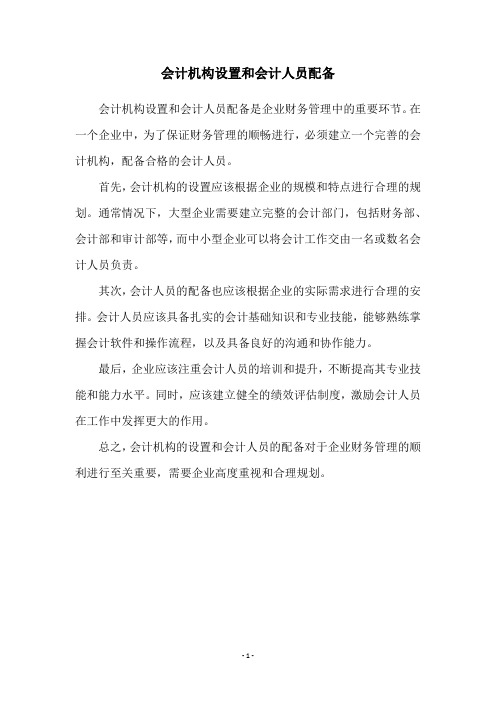 会计机构设置和会计人员配备

会计机构设置和会计人员配备是企业财务管理中的重要环节。在一个企业中，为了保证财务管理的顺畅进行，必须建立一个完善的会计机构，配备合格的会计人员。

首先，会计机构的设置应该根据企业的规模和特点进行合理的规划。通常情况下，大型企业需要建立完整的会计部门，包括财务部、会计部和审计部等，而中小型企业可以将会计工作交由一名或数名会计人员负责。

其次，会计人员的配备也应该根据企业的实际需求进行合理的安排。会计人员应该具备扎实的会计基础知识和专业技能，能够熟练掌握会计软件和操作流程，以及具备良好的沟通和协作能力。

最后，企业应该注重会计人员的培训和提升，不断提高其专业技能和能力水平。同时，应该建立健全的绩效评估制度，激励会计人员在工作中发挥更大的作用。

总之，会计机构的设置和会计人员的配备对于企业财务管理的顺利进行至关重要，需要企业高度重视和合理规划。

- 1 -